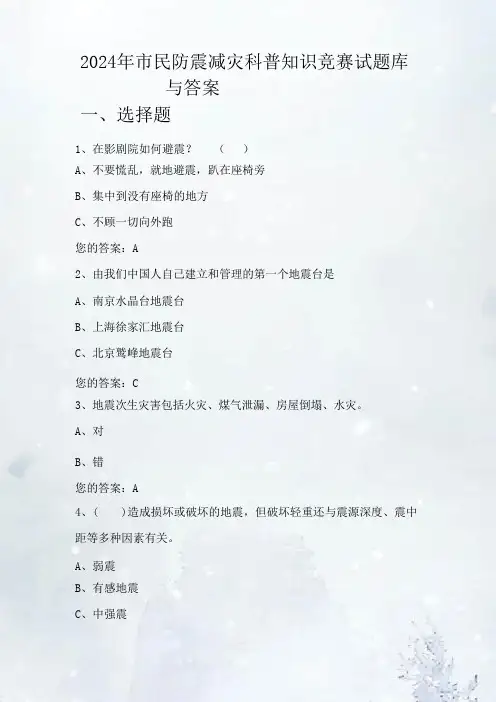 2024年市民防震减灾科普知识竞赛试题库与答案

一、选择题

1、在影剧院如何避震？ （ ）

A、不要慌乱，就地避震，趴在座椅旁

B、集中到没有座椅的地方

C、不顾一切向外跑

您的答案：A

2、由我们中国人自己建立和管理的第一个地震台是

A、南京水晶台地震台

B、上海徐家汇地震台

C、北京鹫峰地震台

您的答案：C

3、地震次生灾害包括火灾、煤气泄漏、房屋倒塌、水灾。

A、对

B、错

您的答案：A

4、（ ）造成损坏或破坏的地震，但破坏轻重还与震源深度、震中距等多种因素有关。

A、弱震

B、有感地震

C、中强震